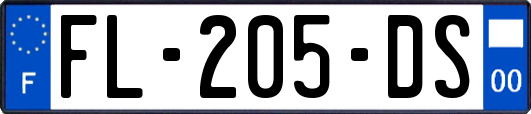 F

FL-205-DS

00